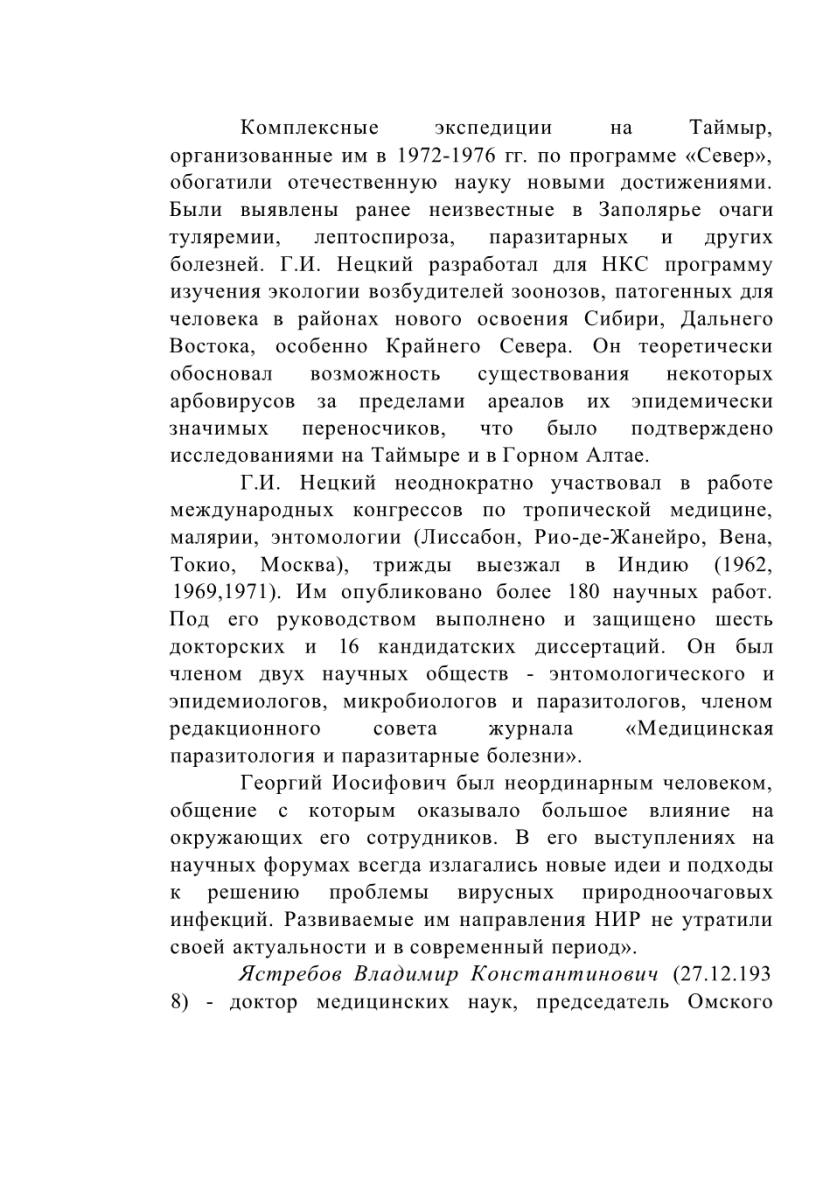 Комплексные экспедиции на Таймыр, организованные им в 1972-1976 гг. по программе «Север», обогатили отечественную науку новыми достижениями. Были выявлены ранее неизвестные в Заполярье очаги туляремии, лептоспироза, паразитарных и других болезней. Г.И. Нецкий разработал для НКС программу изучения экологии возбудителей зоонозов, патогенных для человека в районах нового освоения Сибири, Дальнего Востока, особенно Крайнего Севера. Он теоретически обосновал возможность существования некоторых арбовирусов за пределами ареалов их эпидемически значимых переносчиков, что было подтверждено исследованиями на Таймыре и в Горном Алтае.

Г.И. Нецкий неоднократно участвовал в работе международных конгрессов по тропической медицине, малярии, энтомологии (Лиссабон, Рио-де-Жанейро, Вена, Токио, Москва), трижды выезжал в Индию (1962, 1969,1971). Им опубликовано более 180 научных работ. Под его руководством выполнено и защищено шесть докторских и 16 кандидатских диссертаций. Он был членом двух научных обществ - энтомологического и эпидемиологов, микробиологов и паразитологов, членом редакционного совета журнала «Медицинская паразитология и паразитарные болезни».

Георгий Иосифович был неординарным человеком, общение с которым оказывало большое влияние на окружающих его сотрудников. В его выступлениях на научных форумах всегда излагались новые идеи и подходы к решению проблемы вирусных природноочаговых инфекций. Развиваемые им направления НИР не утратили своей актуальности и в современный период».

Ястребов Владимир Константинович (27.12.193 8) - доктор медицинских наук, председатель Омского